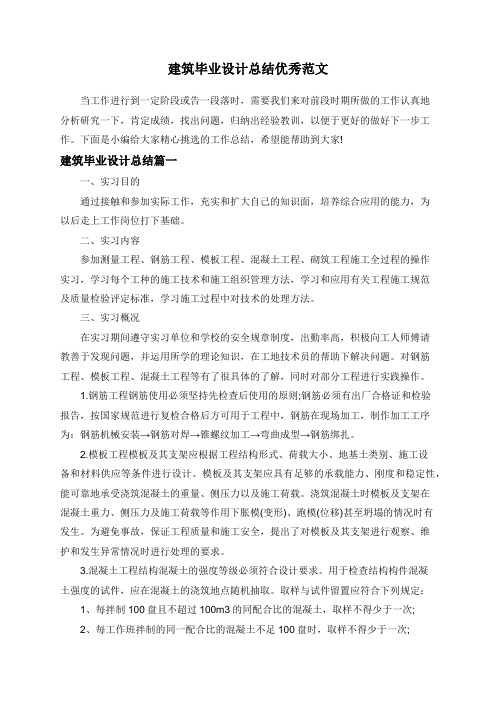 建筑毕业设计总结优秀范文

当工作进行到一定阶段或告一段落时，需要我们来对前段时期所做的工作认真地分析研究一下，肯定成绩，找出问题，归纳出经验教训，以便于更好的做好下一步工作。下面是小编给大家精心挑选的工作总结，希望能帮助到大家!

建筑毕业设计总结篇一

一、实习目的

通过接触和参加实际工作，充实和扩大自己的知识面，培养综合应用的能力，为以后走上工作岗位打下基础。

二、实习内容

参加测量工程、钢筋工程、模板工程、混凝土工程、砌筑工程施工全过程的操作实习，学习每个工种的施工技术和施工组织管理方法，学习和应用有关工程施工规范及质量检验评定标准，学习施工过程中对技术的处理方法。

三、实习概况

在实习期间遵守实习单位和学校的安全规章制度，出勤率高，积极向工人师傅请教善于发现问题，并运用所学的理论知识，在工地技术员的帮助下解决问题。对钢筋工程、模板工程、混凝土工程等有了很具体的了解，同时对部分工程进行实践操作。

1.钢筋工程钢筋使用必须坚持先检查后使用的原则;钢筋必须有出厂合格证和检验报告，按国家规范进行复检合格后方可用于工程中，钢筋在现场加工，制作加工工序为：钢筋机械安装→钢筋对焊→锥螺纹加工→弯曲成型→钢筋绑扎。

2.模板工程模板及其支架应根据工程结构形式、荷载大小、地基土类别、施工设备和材料供应等条件进行设计。模板及其支架应具有足够的承载能力、刚度和稳定性，能可靠地承受浇筑混凝土的重量、侧压力以及施工荷载。浇筑混凝土时模板及支架在混凝土重力、侧压力及施工荷载等作用下胀模(变形)、跑模(位移)甚至坍塌的情况时有发生。为避免事故，保证工程质量和施工安全，提出了对模板及其支架进行观察、维护和发生异常情况时进行处理的要求。

3.混凝土工程结构混凝土的强度等级必须符合设计要求。用于检查结构构件混凝土强度的试件，应在混凝土的浇筑地点随机抽取。取样与试件留置应符合下列规定：

1、每拌制 100 盘且不超过 100m3 的同配合比的混凝土，取样不得少于一次;

2、每工作班拌制的同一配合比的混凝土不足 100 盘时，取样不得少于一次;